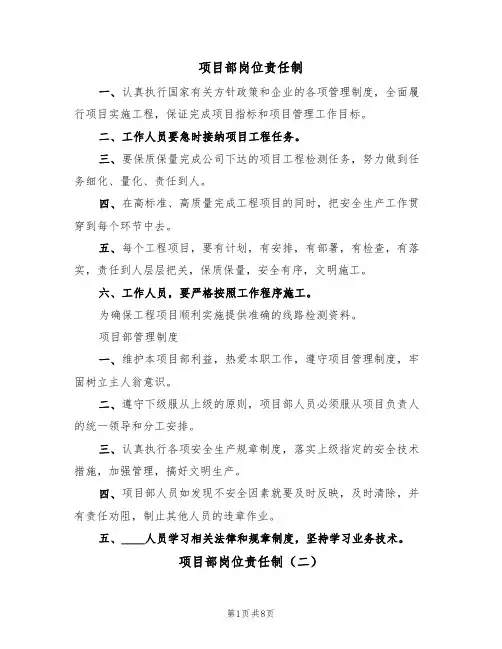 项目部岗位责任制

一、认真执行国家有关方针政策和企业的各项管理制度，全面履行项目实施工程，保证完成项目指标和项目管理工作目标。

二、工作人员要急时接纳项目工程任务。

三、要保质保量完成公司下达的项目工程检测任务，努力做到任务细化、量化、责任到人。

四、在高标准、高质量完成工程项目的同时，把安全生产工作贯穿到每个环节中去。

五、每个工程项目，要有计划，有安排，有部署，有检查，有落实，责任到人层层把关，保质保量，安全有序，文明施工。

六、工作人员，要严格按照工作程序施工。

为确保工程项目顺利实施提供准确的线路检测资料。

项目部管理制度

一、维护本项目部利益，热爱本职工作，遵守项目管理制度，牢固树立主人翁意识。

二、遵守下级服从上级的原则，项目部人员必须服从项目负责人的统一领导和分工安排。

三、认真执行各项安全生产规章制度，落实上级指定的安全技术措施，加强管理，搞好文明生产。

四、项目部人员如发现不安全因素就要及时反映，及时清除，并有责任劝阻，制止其他人员的违章作业。

五、____人员学习相关法律和规章制度，坚持学习业务技术。

项目部岗位责任制（二）

第1页 共8页